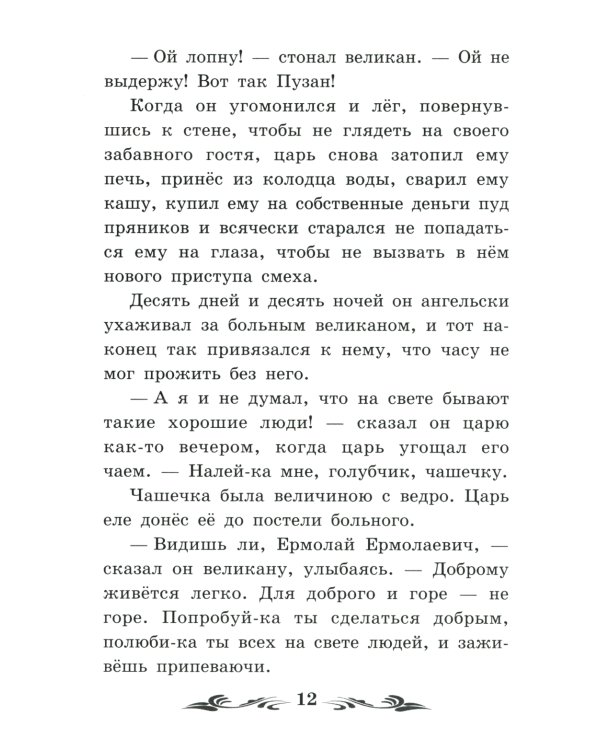 — Ой лопну! — стонал великан. — Ой не выдержу! Вот так Пузан!

Когда он угомонился и лёг, повернувшись к стене, чтобы не глядеть на своего забавного гостя, царь снова затопил ему печь, принёс из колодца воды, сварил ему кашу, купил ему на собственные деньги пуд пряников и всячески старался не попадаться ему на глаза, чтобы не вызвать в нём нового приступа смеха.

Десять дней и десять ночей он ангельски ухаживал за больным великаном, и тот наконец так привязался к нему, что часу не мог прожить без него.

— А я и не думал, что на свете бывают такие хорошие люди! — сказал он царю как-то вечером, когда царь угощал его чаем. — Налей-ка мне, голубчик, чашечку.

Чашечка была величиною с ведро. Царь еле донёс её до постели больного.

— Видишь ли, Ермолай Ермолаевич, — сказал он великану, улыбаясь. — Доброму живётся легко. Для доброго и горе — не горе. Попробуй-ка ты сделаться добрым, полюби-ка ты всех на свете людей, и заживёшь припеваючи.

12